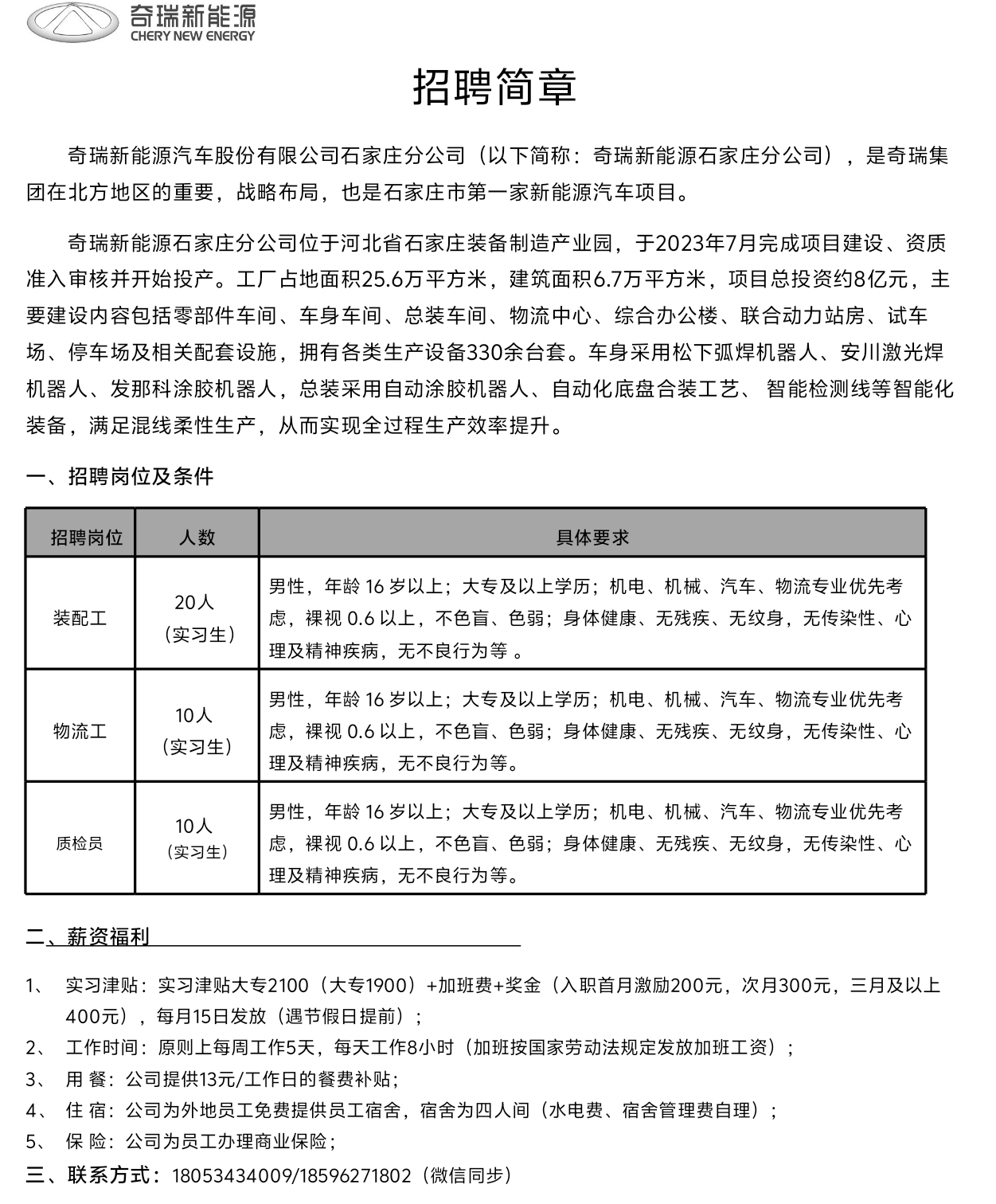 奇瑞新能源
CHERY NEW ENERGY

招聘简章

奇瑞新能源汽车股份有限公司石家庄分公司（以下简称：奇瑞新能源石家庄分公司），是奇瑞集团在北方地区的重要，战略布局，也是石家庄市第一家新能源汽车项目。

奇瑞新能源石家庄分公司位于河北省石家庄装备制造产业园，于2023年7月完成项目建设、资质准入审核并开始投产。工厂占地面积25.6万平方米，建筑面积6.7万平方米，项目总投资约8亿元，主要建设内容包括零部件车间、车身车间、总装车间、物流中心、综合办公楼、联合动力站房、试车场、停车场及相关配套设施，拥有各类生产设备330余台套。车身采用松下弧焊机器人、安川激光焊机器人、发那科涂胶机器人，总装采用自动涂胶机器人、自动化底盘合装工艺、 智能检测线等智能化装备，满足混线柔性生产，从而实现全过程生产效率提升。

一、招聘岗位及条件

| 招聘岗位 | 人数 | 具体要求 |
|---|---|---|
| 装配工 | 20人（实习生） | 男性，年龄 16 岁以上；大专及以上学历；机电、机械、汽车、物流专业优先考虑，裸视 0.6 以上，不色盲、色弱；身体健康、无残疾、无纹身，无传染性、心理及精神疾病，无不良行为等 。 |
| 物流工 | 10人（实习生） | 男性，年龄 16 岁以上；大专及以上学历；机电、机械、汽车、物流专业优先考虑，裸视 0.6 以上，不色盲、色弱；身体健康、无残疾、无纹身，无传染性、心理及精神疾病，无不良行为等。 |
| 质检员 | 10人（实习生） | 男性，年龄 16 岁以上；大专及以上学历；机电、机械、汽车、物流专业优先考虑，裸视 0.6 以上，不色盲、色弱；身体健康、无残疾、无纹身，无传染性、心理及精神疾病，无不良行为等。 |

二、薪资福利

1、 实习津贴：实习津贴大专2100（大专1900）+加班费+奖金（入职首月激励200元，次月300元，三月及以上400元），每月15日发放（遇节假日提前）；
2、 工作时间：原则上每周工作5天，每天工作8小时（加班按国家劳动法规定发放加班工资）；
3、 用 餐：公司提供13元/工作日的餐费补贴；
4、 住 宿：公司为外地员工免费提供员工宿舍，宿舍为四人间（水电费、宿舍管理费自理）；
5、 保 险：公司为员工办理商业保险；
三、联系方式：18053434009/18596271802（微信同步）